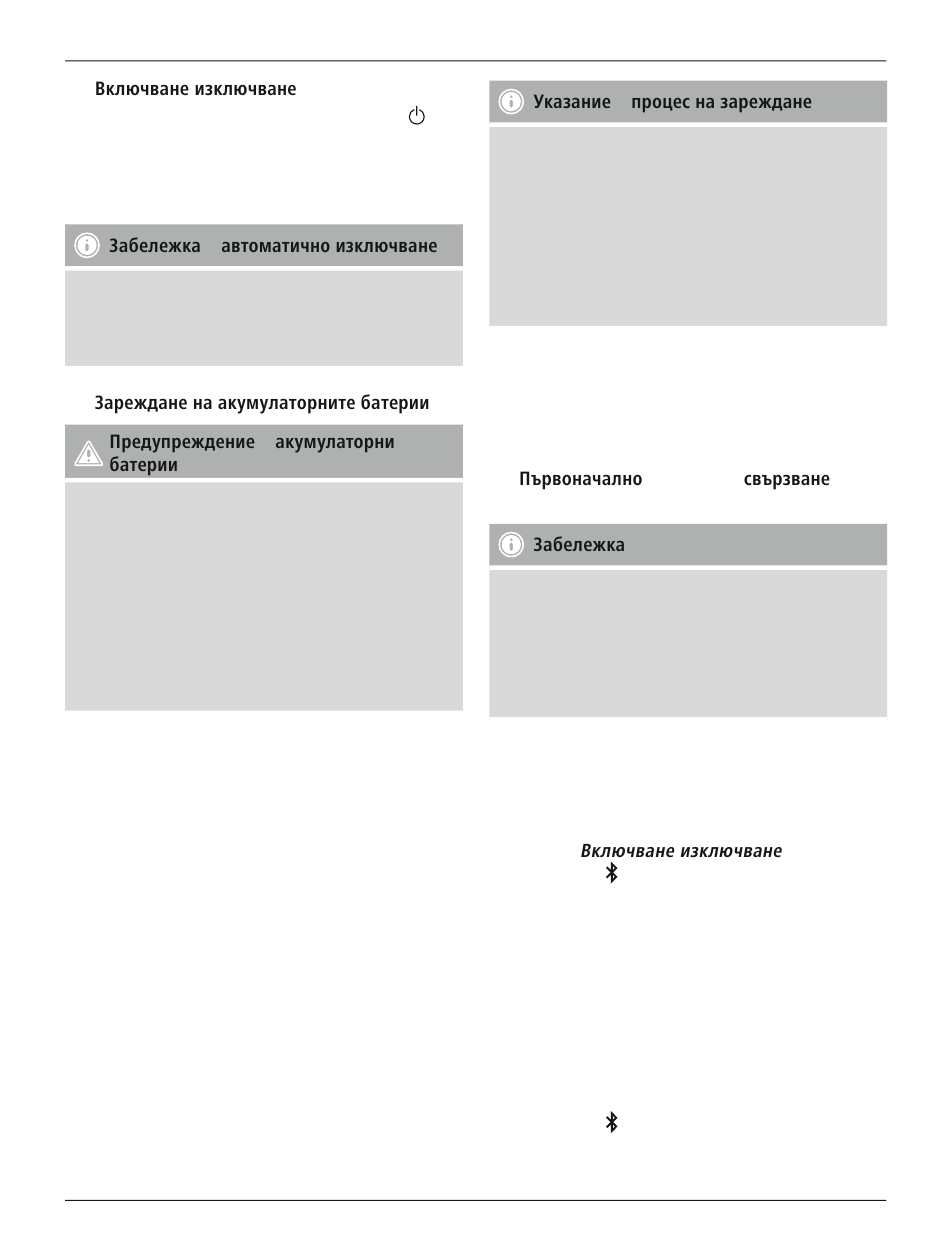 Включване изключване

Забележка автоматично изключване

Зареждане на акумулаторните батерии

Предупреждение акумулаторни батерии

Указание процес на зареждане

Първоначално свързване

Забележка

Включване изключване